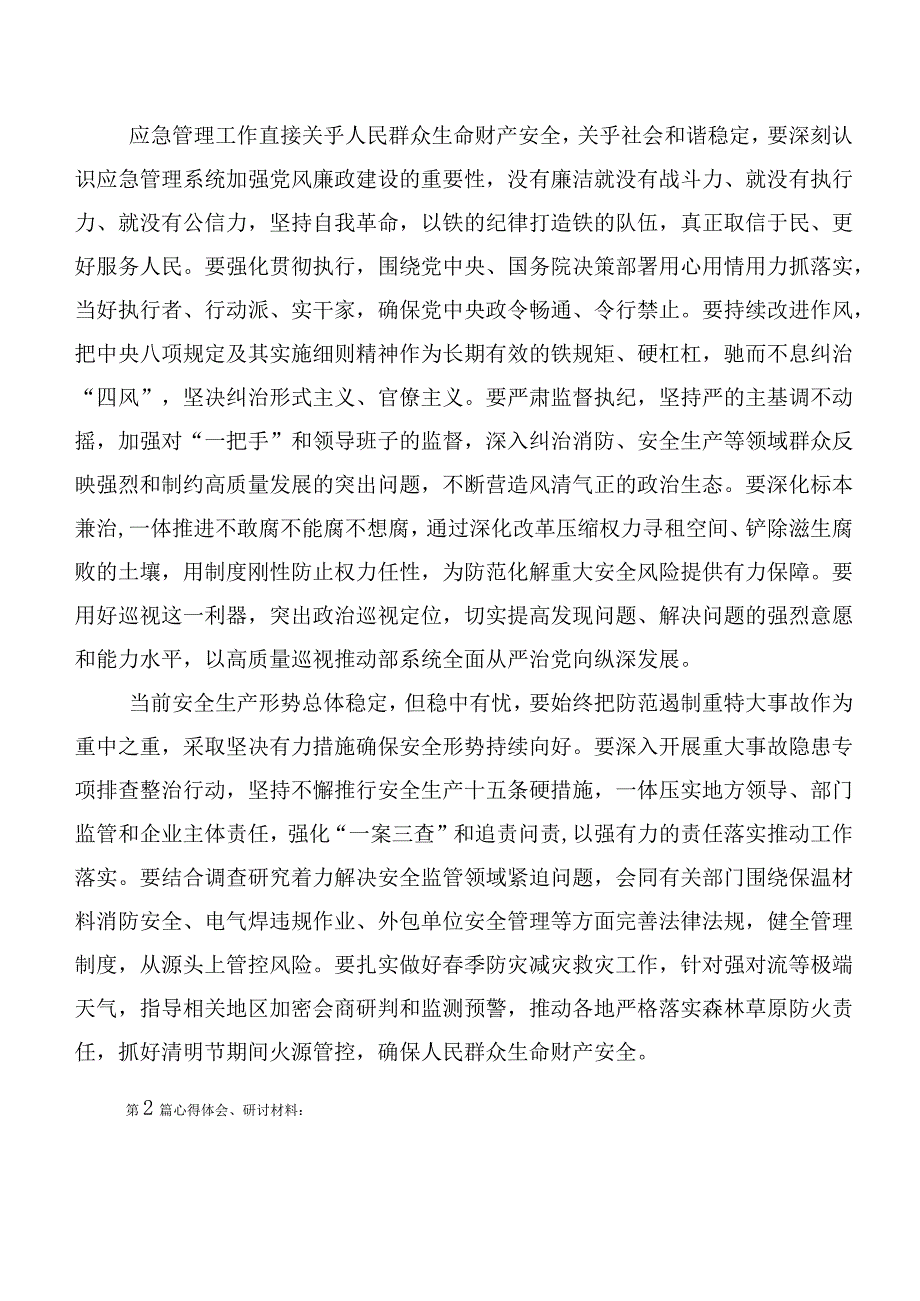 应急管理工作直接关乎人民群众生命财产安全，关乎社会和谐稳定，要深刻认识应急管理系统加强党风廉政建设的重要性，没有廉洁就没有战斗力、就没有执行力、就没有公信力，坚持自我革命，以铁的纪律打造铁的队伍，真正取信于民、更好服务人民。要强化贯彻执行，围绕党中央、国务院决策部署用心用情用力抓落实，当好执行者、行动派、实干家，确保党中央政令畅通、令行禁止。要持续改进作风，把中央八项规定及其实施细则精神作为长期有效的铁规矩、硬杠杠，驰而不息纠治“四风”，坚决纠治形式主义、官僚主义。要严肃监督执纪，坚持严的主基调不动摇，加强对“一把手”和领导班子的监督，深入纠治消防、安全生产等领域群众反映强烈和制约高质量发展的突出问题，不断营造风清气正的政治生态。要深化标本兼治，一体推进不敢腐不能腐不想腐，通过深化改革压缩权力寻租空间、铲除滋生腐败的土壤，用制度刚性防止权力任性，为防范化解重大安全风险提供有力保障。要用好巡视这一利器，突出政治巡视定位，切实提高发现问题、解决问题的强烈意愿和能力水平，以高质量巡视推动部系统全面从严治党向纵深发展。

当前安全生产形势总体稳定，但稳中有忧，要始终把防范遏制重特大事故作为重中之重，采取坚决有力措施确保安全形势持续向好。要深入开展重大事故隐患专项排查整治行动，坚持不懈推行安全生产十五条硬措施，一体压实地方领导、部门监管和企业主体责任，强化“一案三查”和追责问责，以强有力的责任落实推动工作落实。要结合调查研究着力解决安全监管领域紧迫问题，会同有关部门围绕保温材料消防安全、电气焊违规作业、外包单位安全管理等方面完善法律法规，健全管理制度，从源头上管控风险。要扎实做好春季防灾减灾救灾工作，针对强对流等极端天气，指导相关地区加密会商研判和监测预警，推动各地严格落实森林草原防火责任，抓好清明节期间火源管控，确保人民群众生命财产安全。

第2篇心得体会、研讨材料：